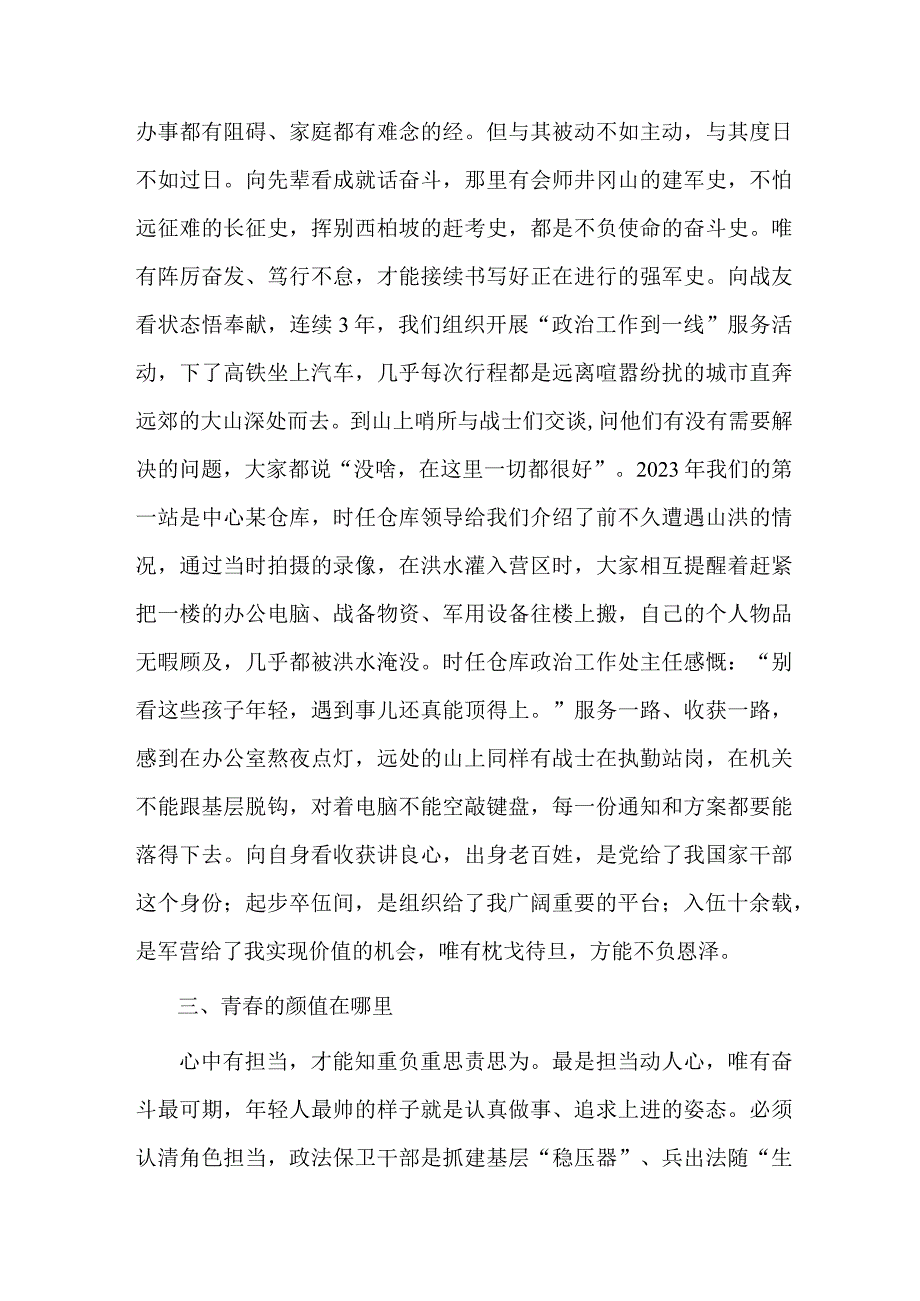 办事都有阻碍、家庭都有难念的经。但与其被动不如主动，与其度日不如过日。向先辈看成就话奋斗，那里有会师井冈山的建军史，不怕远征难的长征史，挥别西柏坡的赶考史，都是不负使命的奋斗史。唯有阵厉奋发、笃行不怠，才能接续书写好正在进行的强军史。向战友看状态悟奉献，连续3年，我们组织开展“政治工作到一线”服务活动，下了高铁坐上汽车，几乎每次行程都是远离喧嚣纷扰的城市直奔远郊的大山深处而去。到山上哨所与战士们交谈，问他们有没有需要解决的问题，大家都说“没啥，在这里一切都很好”。2023年我们的第一站是中心某仓库，时任仓库领导给我们介绍了前不久遭遇山洪的情况，通过当时拍摄的录像，在洪水灌入营区时，大家相互提醒着赶紧把一楼的办公电脑、战备物资、军用设备往楼上搬，自己的个人物品无暇顾及，几乎都被洪水淹没。时任仓库政治工作处主任感慨：“别看这些孩子年轻，遇到事儿还真能顶得上。”服务一路、收获一路，感到在办公室熬夜点灯，远处的山上同样有战士在执勤站岗，在机关不能跟基层脱钩，对着电脑不能空敲键盘，每一份通知和方案都要能落得下去。向自身看收获讲良心，出身老百姓，是党给了我国家干部这个身份；起步卒伍间，是组织给了我广阔重要的平台；入伍十余载，是军营给了我实现价值的机会，唯有枕戈待旦，方能不负恩泽。

三、青春的颜值在哪里

心中有担当，才能知重负重思责思为。最是担当动人心，唯有奋斗最可期，年轻人最帅的样子就是认真做事、追求上进的姿态。必须认清角色担当，政法保卫干部是抓建基层“稳压器”、兵出法随“生